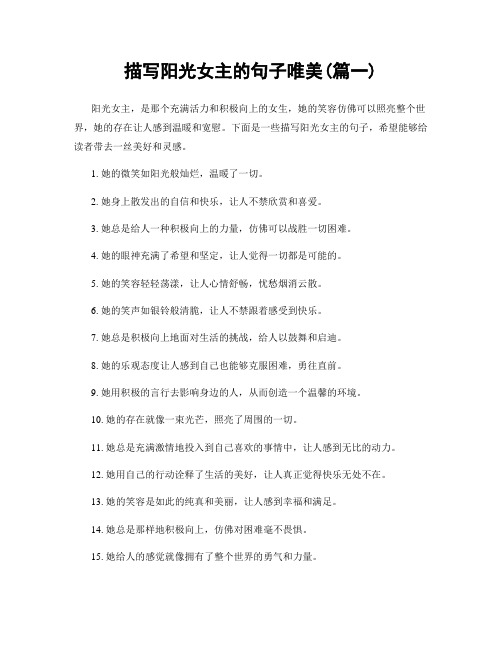 描写阳光女主的句子唯美(篇一)

阳光女主，是那个充满活力和积极向上的女生，她的笑容仿佛可以照亮整个世界，她的存在让人感到温暖和宽慰。下面是一些描写阳光女主的句子，希望能够给读者带去一丝美好和灵感。

1. 她的微笑如阳光般灿烂，温暖了一切。

2. 她身上散发出的自信和快乐，让人不禁欣赏和喜爱。

3. 她总是给人一种积极向上的力量，仿佛可以战胜一切困难。

4. 她的眼神充满了希望和坚定，让人觉得一切都是可能的。

5. 她的笑容轻轻荡漾，让人心情舒畅，忧愁烟消云散。

6. 她的笑声如银铃般清脆，让人不禁跟着感受到快乐。

7. 她总是积极向上地面对生活的挑战，给人以鼓舞和启迪。

8. 她的乐观态度让人感到自己也能够克服困难，勇往直前。

9. 她用积极的言行去影响身边的人，从而创造一个温馨的环境。

10. 她的存在就像一束光芒，照亮了周围的一切。

11. 她总是充满激情地投入到自己喜欢的事情中，让人感到无比的动力。

12. 她用自己的行动诠释了生活的美好，让人真正觉得快乐无处不在。

13. 她的笑容是如此的纯真和美丽，让人感到幸福和满足。

14. 她总是那样地积极向上，仿佛对困难毫不畏惧。

15. 她给人的感觉就像拥有了整个世界的勇气和力量。